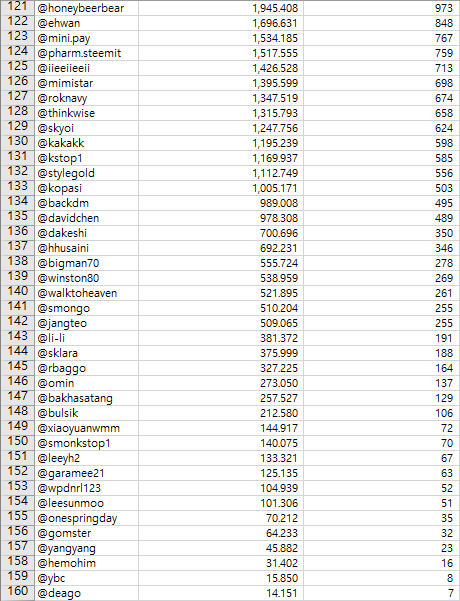 | | | | |
|---|---|---|---|
| 121 | @honeybeerbear | 1,945.408 | 973 |
| 122 | @ehwan | 1,696.631 | 848 |
| 123 | @mini.pay | 1,534.185 | 767 |
| 124 | @pharm.steemit | 1,517.555 | 759 |
| 125 | @iieeiieeii | 1,426.528 | 713 |
| 126 | @mimistar | 1,395.599 | 698 |
| 127 | @roknavy | 1,347.519 | 674 |
| 128 | @thinkwise | 1,315.793 | 658 |
| 129 | @skyoi | 1,247.756 | 624 |
| 130 | @kakakk | 1,195.239 | 598 |
| 131 | @kstop1 | 1,169.937 | 585 |
| 132 | @stylegold | 1,112.749 | 556 |
| 133 | @kopasi | 1,005.171 | 503 |
| 134 | @backdm | 989.008 | 495 |
| 135 | @davidchen | 978.308 | 489 |
| 136 | @dakeshi | 700.696 | 350 |
| 137 | @hhusaini | 692.231 | 346 |
| 138 | @bigman70 | 555.724 | 278 |
| 139 | @winston80 | 538.959 | 269 |
| 140 | @walktoheaven | 521.895 | 261 |
| 141 | @smongo | 510.204 | 255 |
| 142 | @jangteo | 509.065 | 255 |
| 143 | @li-li | 381.372 | 191 |
| 144 | @sklara | 375.999 | 188 |
| 145 | @rbaggo | 327.225 | 164 |
| 146 | @omin | 273.050 | 137 |
| 147 | @bakhasatang | 257.527 | 129 |
| 148 | @bulsik | 212.580 | 106 |
| 149 | @xiaoyuanwmm | 144.917 | 72 |
| 150 | @smonkstop1 | 140.075 | 70 |
| 151 | @leeyh2 | 133.321 | 67 |
| 152 | @garamee21 | 125.135 | 63 |
| 153 | @wpdnrl123 | 104.939 | 52 |
| 154 | @leesunmoo | 101.306 | 51 |
| 155 | @onespringday | 70.212 | 35 |
| 156 | @gomster | 64.233 | 32 |
| 157 | @yangyang | 45.882 | 23 |
| 158 | @hemohim | 31.402 | 16 |
| 159 | @ybc | 15.850 | 8 |
| 160 | @deago | 14.151 | 7 |